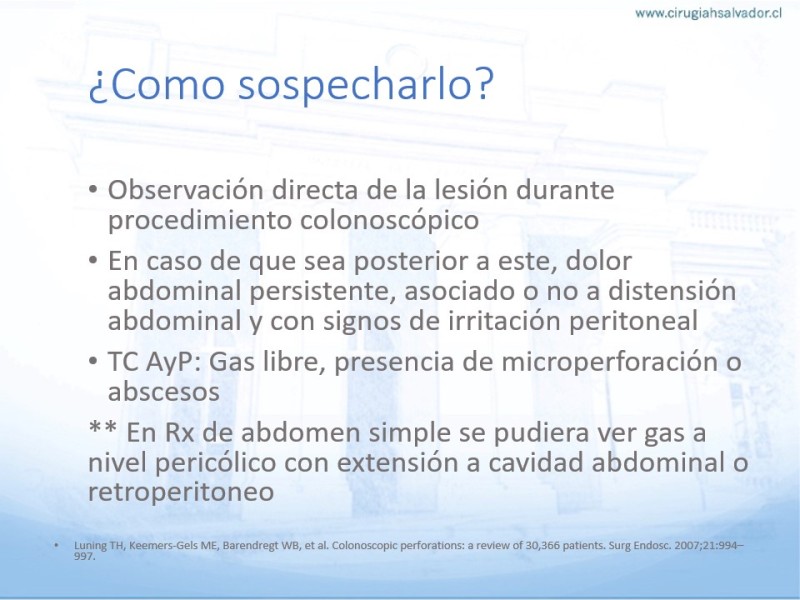 www.cirugiahsalvador.cl

¿Como sospecharlo?

• Observación directa de la lesión durante procedimiento colonoscópico

• En caso de que sea posterior a este, dolor abdominal persistente, asociado o no a distensión abdominal y con signos de irritación peritoneal

• TC AyP: Gas libre, presencia de microperforación o abscesos

** En Rx de abdomen simple se pudiera ver gas a nivel pericólico con extensión a cavidad abdominal o retroperitoneo

• Luning TH, Keemers-Gels ME, Barendregt WB, et al. Colonoscopic perforations: a review of 30,366 patients. Surg Endosc. 2007;21:994–997.